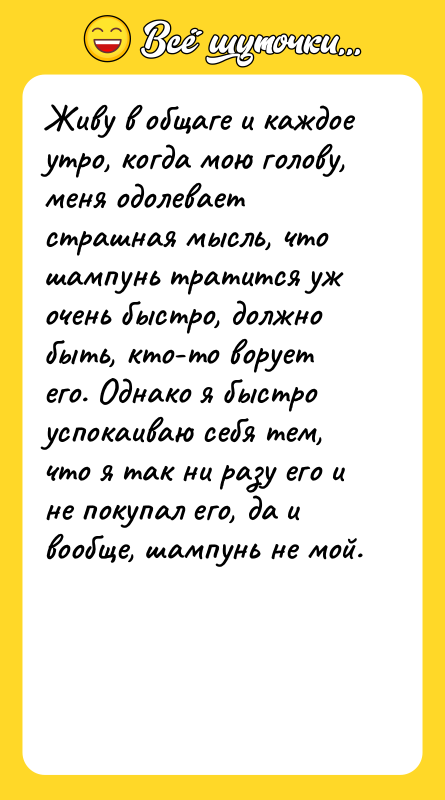 Всё шуточки...

Живу в общаге и каждое утро, когда мою голову, меня одолевает страшная мысль, что шампунь тратится уж очень быстро, должно быть, кто-то ворует его. Однако я быстро успокаиваю себя тем, что я так ни разу его и не покупал его, да и вообще, шампунь не мой.